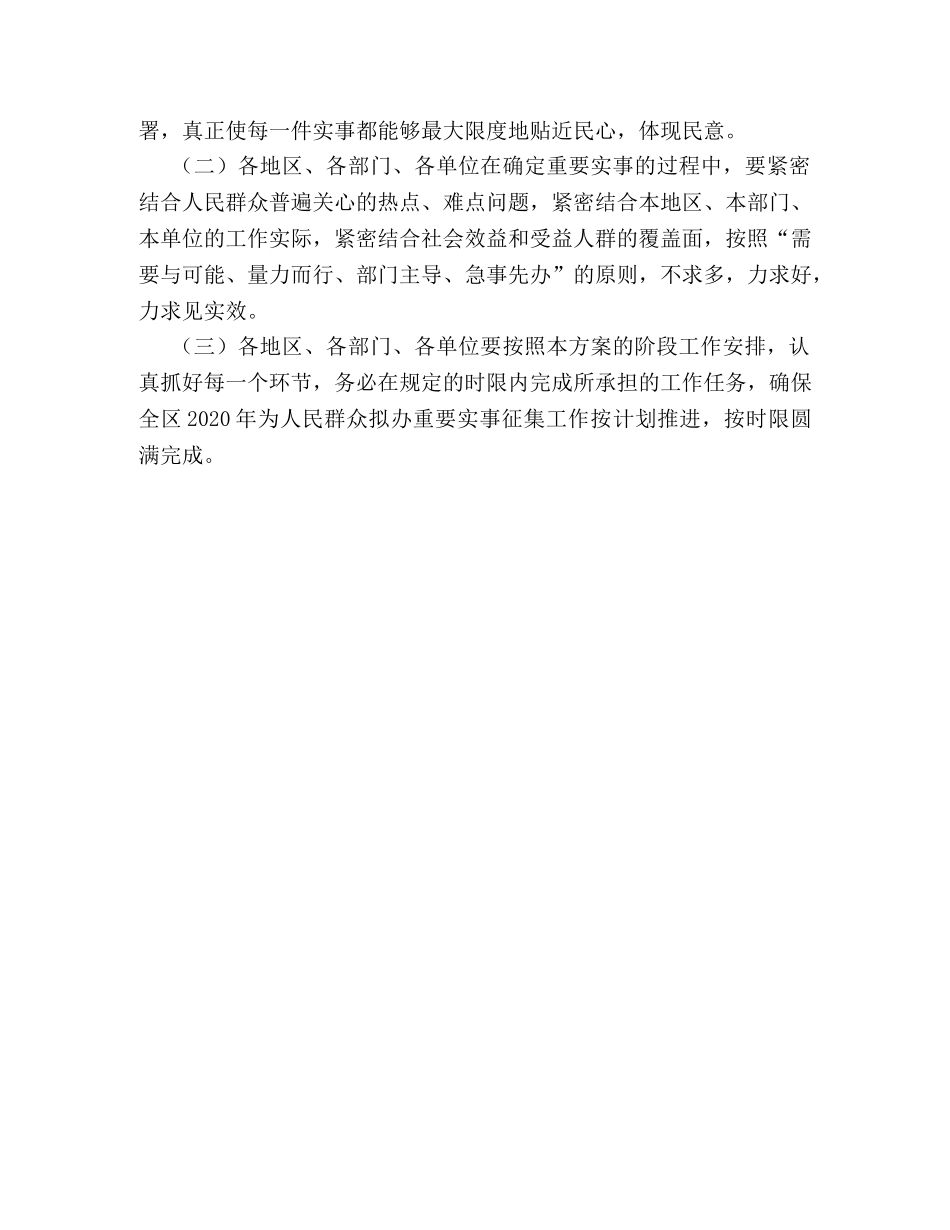 署，真正使每一件实事都能够最大限度地贴近民心，体现民意。

（二）各地区、各部门、各单位在确定重要实事的过程中，要紧密结合人民群众普遍关心的热点、难点问题，紧密结合本地区、本部门、本单位的工作实际，紧密结合社会效益和受益人群的覆盖面，按照“需要与可能、量力而行、部门主导、急事先办”的原则，不求多，力求好，力求见实效。

（三）各地区、各部门、各单位要按照本方案的阶段工作安排，认真抓好每一个环节，务必在规定的时限内完成所承担的工作任务，确保全区 2020 年为人民群众拟办重要实事征集工作按计划推进，按时限圆满完成。